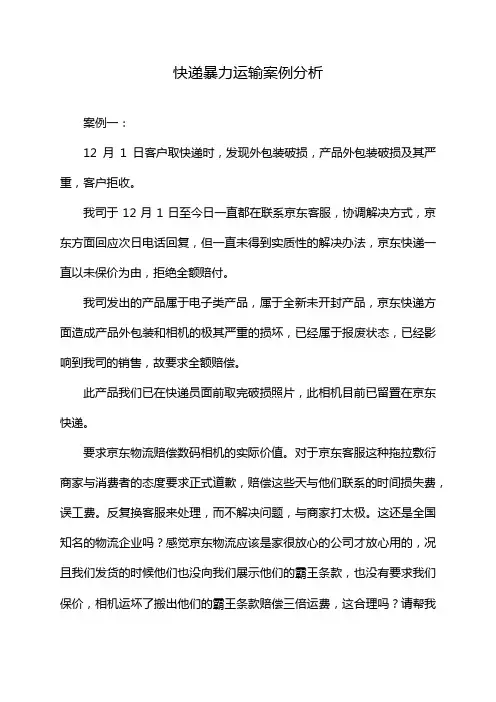 快递暴力运输案例分析

案例一：

12 月 1 日客户取快递时，发现外包装破损，产品外包装破损及其严重，客户拒收。

我司于 12 月 1 日至今日一直都在联系京东客服，协调解决方式，京东方面回应次日电话回复，但一直未得到实质性的解决办法，京东快递一直以未保价为由，拒绝全额赔付。

我司发出的产品属于电子类产品，属于全新未开封产品，京东快递方面造成产品外包装和相机的极其严重的损坏，已经属于报废状态，已经影响到我司的销售，故要求全额赔偿。

此产品我们已在快递员面前取完破损照片，此相机目前已留置在京东快递。

要求京东物流赔偿数码相机的实际价值。对于京东客服这种拖拉敷衍商家与消费者的态度要求正式道歉，赔偿这些天与他们联系的时间损失费，误工费。反复换客服来处理，而不解决问题，与商家打太极。这还是全国知名的物流企业吗？感觉京东物流应该是家很放心的公司才放心用的，况且我们发货的时候他们也没向我们展示他们的霸王条款，也没有要求我们保价，相机运坏了搬出他们的霸王条款赔偿三倍运费，这合理吗？请帮我